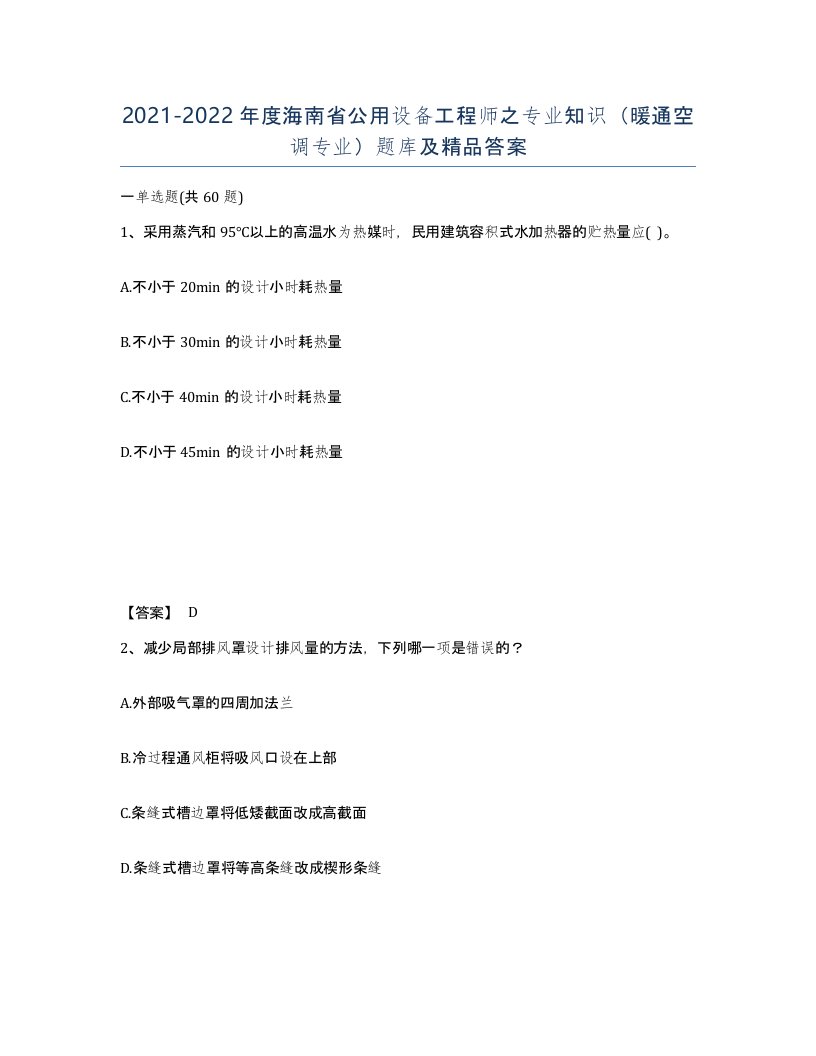 2021-2022年度海南省公用设备工程师之专业知识（暖通空调专业）题库及精品答案

一单选题(共60题)

1、采用蒸汽和95℃以上的高温水为热媒时，民用建筑容积式水加热器的贮热量应( )。

A.不小于20min的设计小时耗热量

B.不小于30min的设计小时耗热量

C.不小于40min的设计小时耗热量

D.不小于45min的设计小时耗热量

【答案】 D

2、减少局部排风罩设计排风量的方法，下列哪一项是错误的？

A.外部吸气罩的四周加法兰

B.冷过程通风柜将吸风口设在上部

C.条缝式槽边罩将低矮截面改成高截面

D.条缝式槽边罩将等高条缝改成楔形条缝